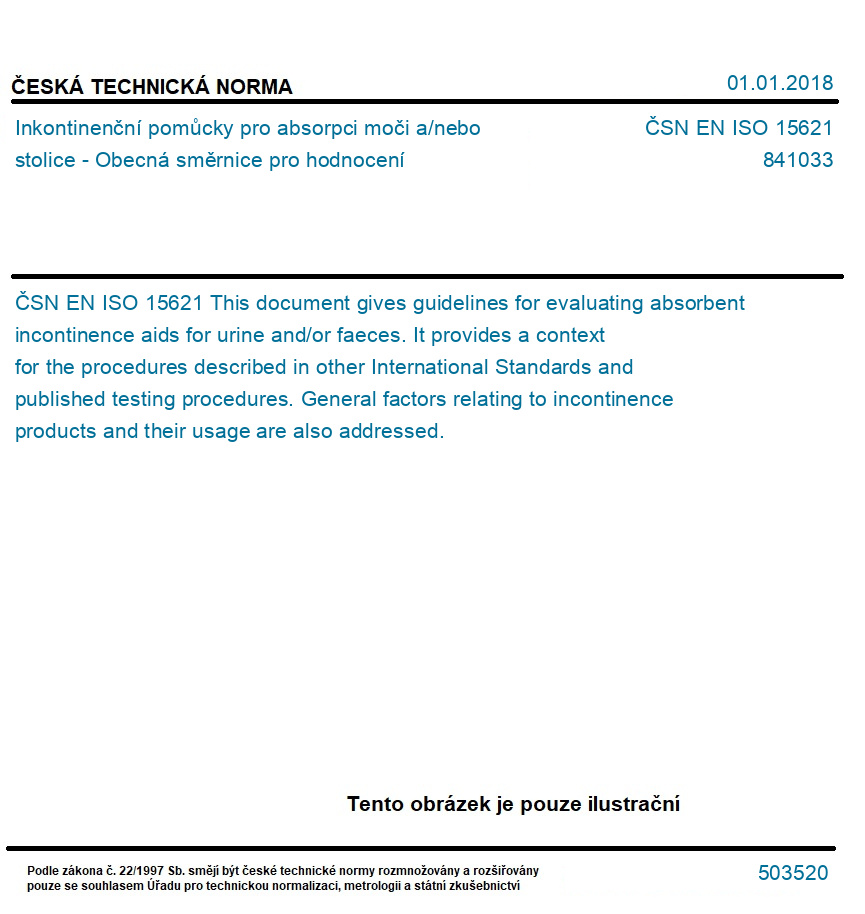 ČESKÁ TECHNICKÁ NORMA

01.01.2018

Inkontinenční pomůcky pro absorpci moči a/nebo stolice - Obecná směrnice pro hodnocení

ČSN EN ISO 15621
841033

ČSN EN ISO 15621 This document gives guidelines for evaluating absorbent incontinence aids for urine and/or faeces. It provides a context for the procedures described in other International Standards and published testing procedures. General factors relating to incontinence products and their usage are also addressed.

Tento obrázek je pouze ilustrační

Podle zákona č. 22/1997 Sb. smějí být české technické normy rozmnožovány a rozšiřovány pouze se souhlasem Úřadu pro technickou normalizaci, metrologii a státní zkušebnictví

503520